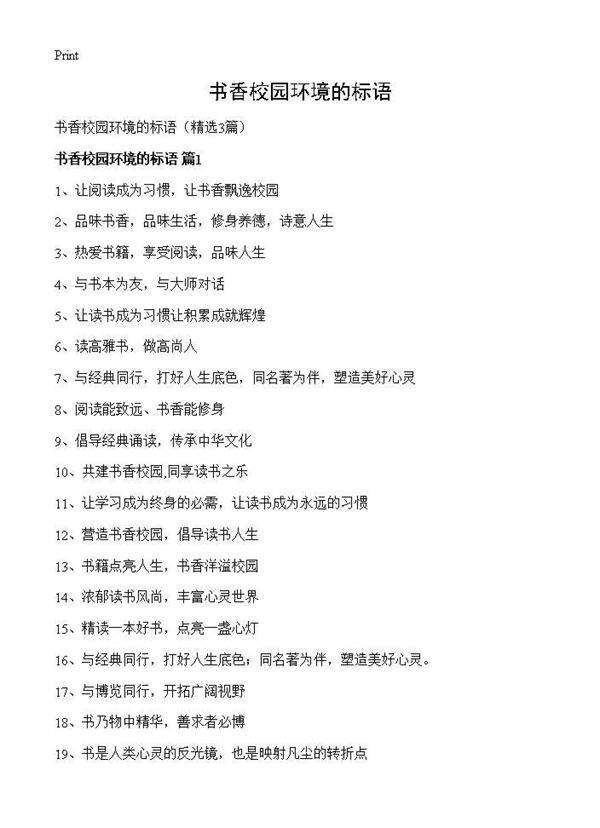 Print

书香校园环境的标语

书香校园环境的标语（精选3篇）

书香校园环境的标语 篇1

1、让阅读成为习惯，让书香飘逸校园

2、品味书香，品味生活，修身养德，诗意人生

3、热爱书籍，享受阅读，品味人生

4、与书本为友，与大师对话

5、让读书成为习惯让积累成就辉煌

6、读高雅书，做高尚人

7、与经典同行，打好人生底色，同名著为伴，塑造美好心灵

8、阅读能致远、书香能修身

9、倡导经典诵读，传承中华文化

10、共建书香校园,同享读书之乐

11、让学习成为终身的必需，让读书成为永远的习惯

12、营造书香校园，倡导读书人生

13、书籍点亮人生，书香洋溢校园

14、浓郁读书风尚，丰富心灵世界

15、精读一本好书，点亮一盏心灯

16、与经典同行，打好人生底色；同名著为伴，塑造美好心灵。

17、与博览同行，开拓广阔视野

18、书乃物中精华，善求者必博

19、书是人类心灵的反光镜，也是映射凡尘的转折点